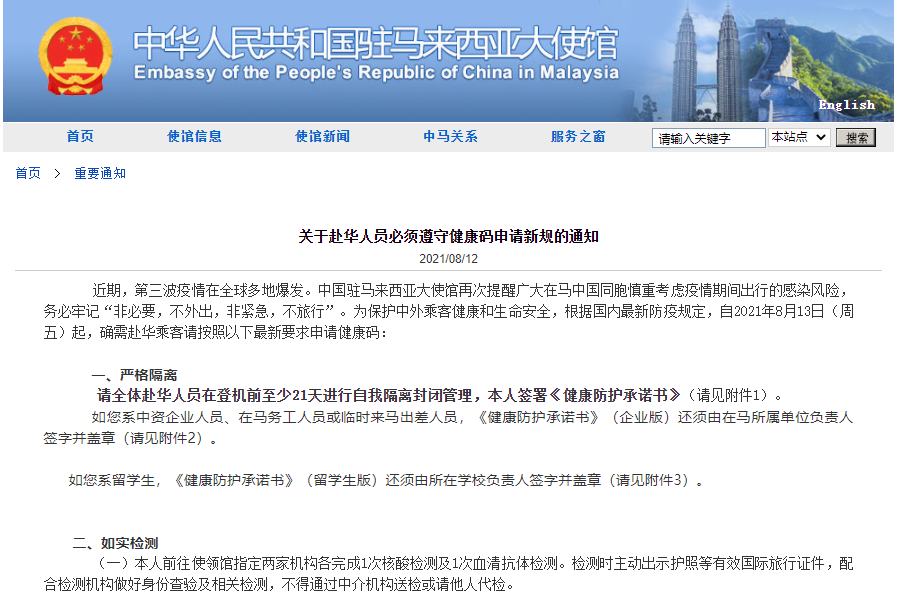 中华人民共和国驻马来西亚大使馆
Embassy of the People's Republic of China in Malaysia

English

首页 使馆信息 使馆新闻 中马关系 服务之窗 请输入关键字 本站点 搜索

首页 > 重要通知

关于赴华人员必须遵守健康码申请新规的通知
2021/08/12

近期，第三波疫情在全球多地爆发。中国驻马来西亚大使馆再次提醒广大在马中国同胞慎重考虑疫情期间出行的感染风险，务必牢记“非必要，不外出，非紧急，不旅行”。为保护中外乘客健康和生命安全，根据国内最新防疫规定，自2021年8月13日（周五）起，确需赴华乘客请按照以下最新要求申请健康码：

一、严格隔离
请全体赴华人员在登机前至少21天进行自我隔离封闭管理，本人签署《健康防护承诺书》（请见附件1）。
如您系中资企业人员、在马务工人员或临时来马出差人员，《健康防护承诺书》（企业版）还须由在马所属单位负责人签字并盖章（请见附件2）。

如您系留学生，《健康防护承诺书》（留学生版）还须由所在学校负责人签字并盖章（请见附件3）。

二、如实检测
（一）本人前往使领馆指定两家机构各完成1次核酸检测及1次血清抗体检测。检测时主动出示护照等有效国际旅行证件，配合检测机构做好身份查验及相关检测，不得通过中介机构送检或请他人代检。